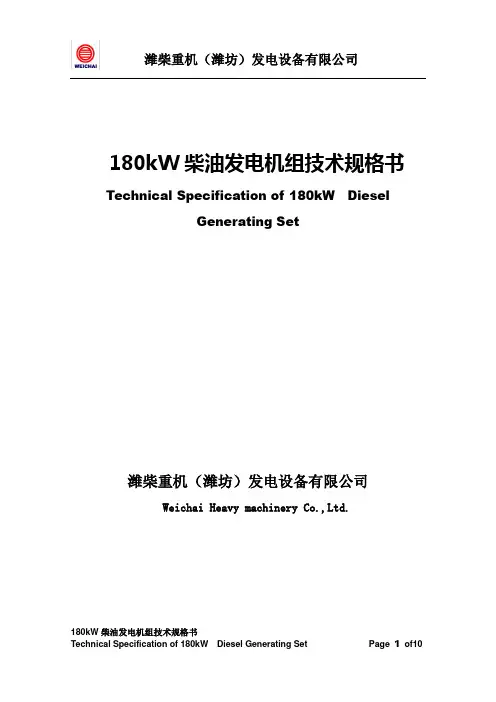 WEICHAI

潍柴重机（潍坊）发电设备有限公司

180kW柴油发电机组技术规格书

Technical Specification of 180kW Diesel Generating Set

潍柴重机（潍坊）发电设备有限公司

Weichai Heavy machinery Co.,Ltd.

180kW柴油发电机组技术规格书
Technical Specification of 180kW Diesel Generating Set Page 1 of10